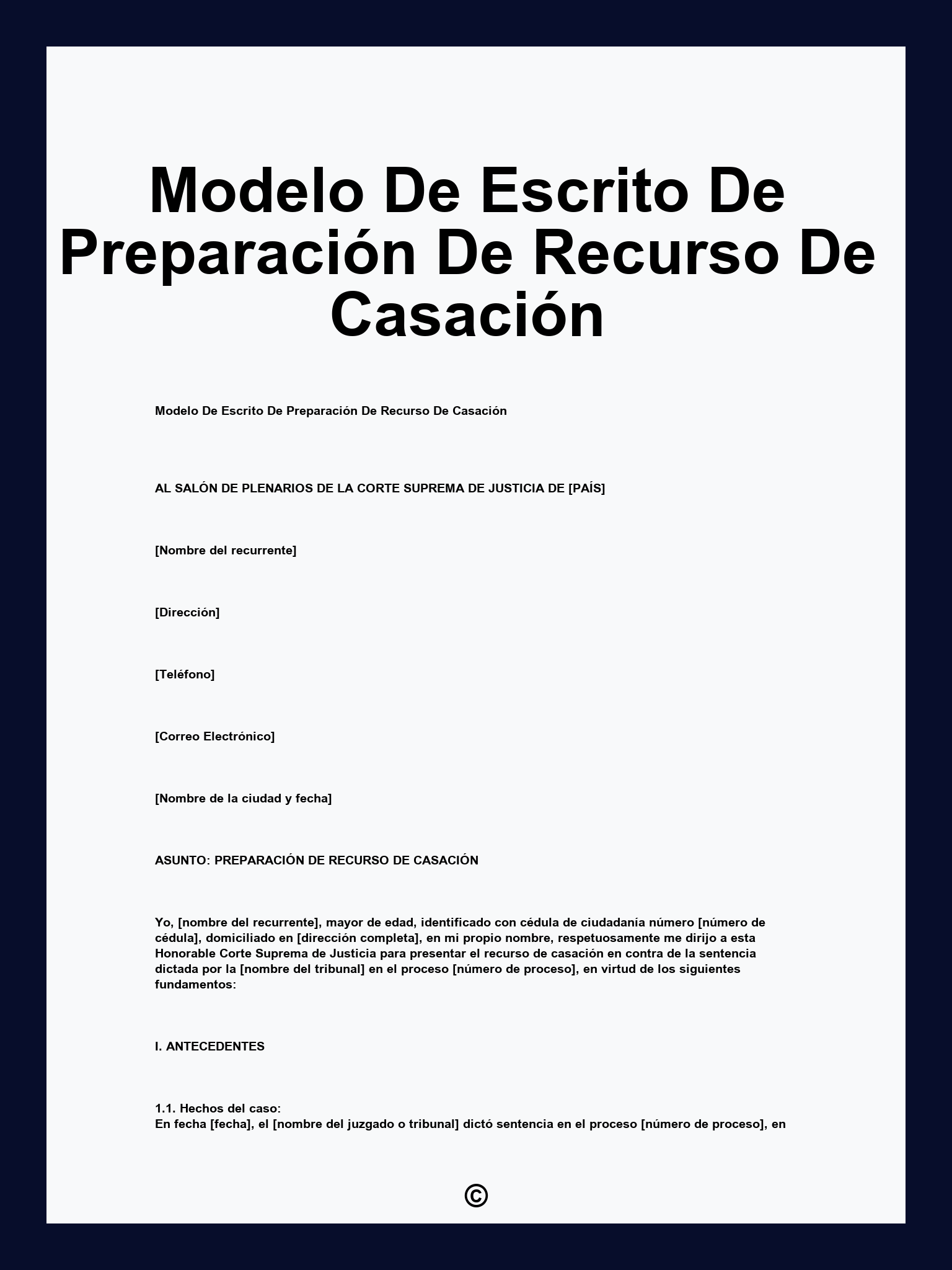 Modelo De Escrito De Preparación De Recurso De Casación

Modelo De Escrito De Preparación De Recurso De Casación

AL SALÓN DE PLENARIOS DE LA CORTE SUPREMA DE JUSTICIA DE [PAÍS]

[Nombre del recurrente]

[Dirección]

[Teléfono]

[Correo Electrónico]

[Nombre de la ciudad y fecha]

ASUNTO: PREPARACIÓN DE RECURSO DE CASACIÓN

Yo, [nombre del recurrente], mayor de edad, identificado con cédula de ciudadanía número [número de cédula], domiciliado en [dirección completa], en mi propio nombre, respetuosamente me dirijo a esta Honorable Corte Suprema de Justicia para presentar el recurso de casación en contra de la sentencia dictada por la [nombre del tribunal] en el proceso [número de proceso], en virtud de los siguientes fundamentos:

I. ANTECEDENTES

1.1. Hechos del caso:
En fecha [fecha], el [nombre del juzgado o tribunal] dictó sentencia en el proceso [número de proceso], en

©